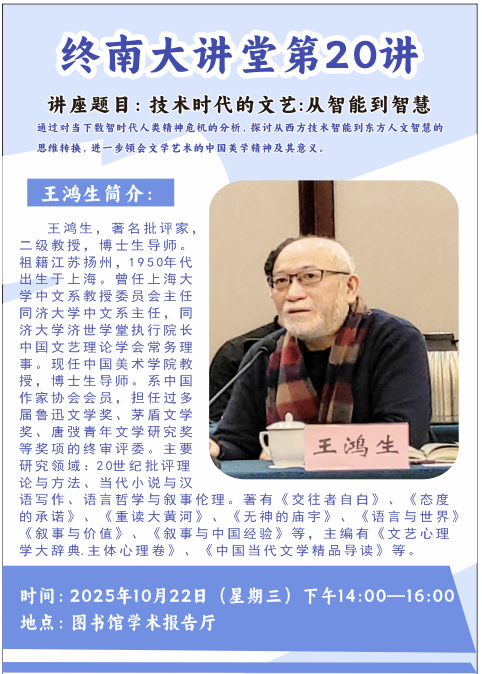 终南大讲堂第20讲

讲座题目：技术时代的文艺:从智能到智慧

通过对当下数智时代人类精神危机的分析，探讨从西方技术智能到东方人文智慧的思维转换，进一步领会文学艺术的中国美学精神及其意义。

王鸿生简介：

王鸿生，著名批评家，二级教授，博士生导师。祖籍江苏扬州，1950年代出生于上海。曾任上海大学中文系教授委员会主任同济大学中文系主任，同济大学济世学堂执行院长中国文艺理论学会常务理事。现任中国美术学院教授，博士生导师。系中国作家协会会员，担任过多届鲁迅文学奖、茅盾文学奖、唐弢青年文学研究奖等奖项的终审评委。主要研究领域：20世纪批评理论与方法、当代小说与汉语写作、语言哲学与叙事伦理。著有《交往者自白》、《态度的承诺》、《重读大黄河》、《无神的庙宇》、《语言与世界》《叙事与价值》、《叙事与中国经验》等，主编有《文艺心理学大辞典.主体心理卷》、《中国当代文学精品导读》等。

王鸿生

时间：2025年10月22日（星期三）下午14:00—16:00
地点：图书馆学术报告厅